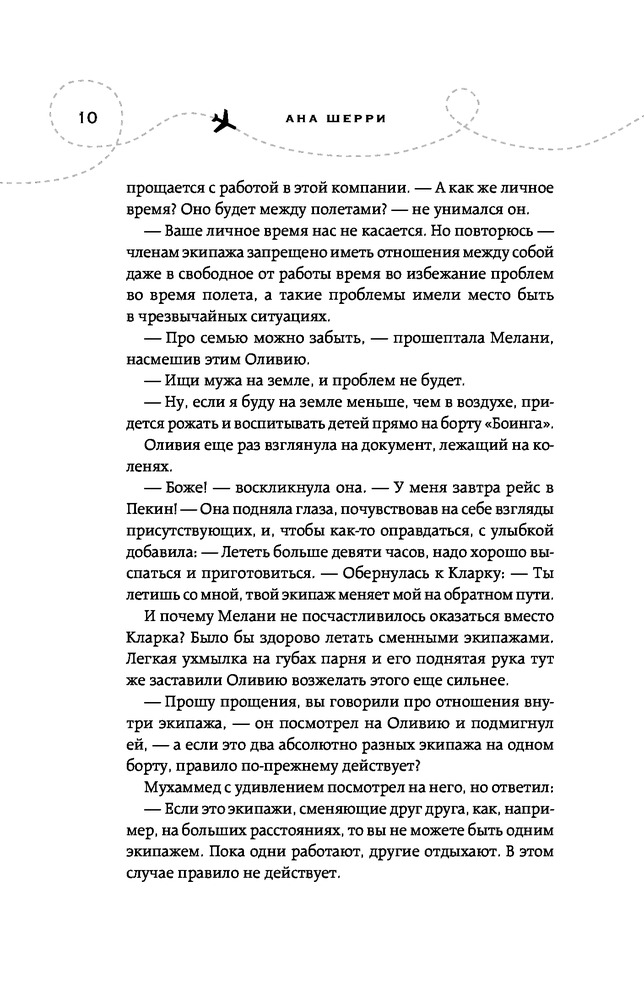 10

АНА ШЕРРИ

прощается с работой в этой компании. — А как же личное время? Оно будет между полетами? — не унимался он.

— Ваше личное время нас не касается. Но повторюсь — членам экипажа запрещено иметь отношения между собой даже в свободное от работы время во избежание проблем во время полета, а такие проблемы имели место быть в чрезвычайных ситуациях.

— Про семью можно забыть, — прошептала Мелани, насмешив этим Оливию.

— Ищи мужа на земле, и проблем не будет.

— Ну, если я буду на земле меньше, чем в воздухе, придется рожать и воспитывать детей прямо на борту «Боинга».

Оливия еще раз взглянула на документ, лежащий на коленях.

— Боже! — воскликнула она. — У меня завтра рейс в Пекин! — Она подняла глаза, почувствовав на себе взгляды присутствующих, и, чтобы как-то оправдаться, с улыбкой добавила: — Лететь больше девяти часов, надо хорошо выспаться и приготовиться. — Обернулась к Кларку: — Ты летишь со мной, твой экипаж меняет мой на обратном пути.

И почему Мелани не посчастливилось оказаться вместо Кларка? Было бы здорово летать сменными экипажами. Легкая ухмылка на губах парня и его поднятая рука тут же заставили Оливию возжелать этого еще сильнее.

— Прошу прощения, вы говорили про отношения внутри экипажа, — он посмотрел на Оливию и подмигнул ей, — а если это два абсолютно разных экипажа на одном борту, правило по-прежнему действует?

Мухаммед с удивлением посмотрел на него, но ответил:

— Если это экипажи, сменяющие друг друга, как, например, на больших расстояниях, то вы не можете быть одним экипажем. Пока одни работают, другие отдыхают. В этом случае правило не действует.